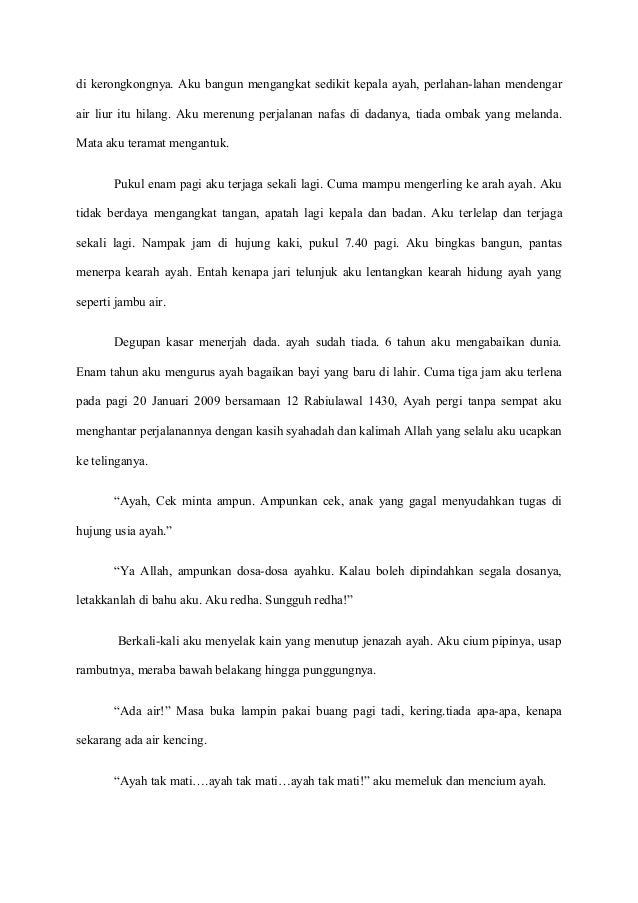 di kerongkongnya. Aku bangun mengangkat sedikit kepala ayah, perlahan-lahan mendengar air liur itu hilang. Aku merenung perjalanan nafas di dadanya, tiada ombak yang melanda. Mata aku teramat mengantuk.

Pukul enam pagi aku terjaga sekali lagi. Cuma mampu mengerling ke arah ayah. Aku tidak berdaya mengangkat tangan, apatah lagi kepala dan badan. Aku terlelap dan terjaga sekali lagi. Nampak jam di hujung kaki, pukul 7.40 pagi. Aku bingkas bangun, pantas menerpa kearah ayah. Entah kenapa jari telunjuk aku lentangkan kearah hidung ayah yang seperti jambu air.

Degupan kasar menerjah dada. ayah sudah tiada. 6 tahun aku mengabaikan dunia. Enam tahun aku mengurus ayah bagaikan bayi yang baru di lahir. Cuma tiga jam aku terlena pada pagi 20 Januari 2009 bersamaan 12 Rabiulawal 1430, Ayah pergi tanpa sempat aku menghantar perjalanannya dengan kasih syahadah dan kalimah Allah yang selalu aku ucapkan ke telinganya.

“Ayah, Cek minta ampun. Ampunkan cek, anak yang gagal menyudahkan tugas di hujung usia ayah.”

“Ya Allah, ampunkan dosa-dosa ayahku. Kalau boleh dipindahkan segala dosanya, letakkanlah di bahu aku. Aku redha. Sungguh redha!”

Berkali-kali aku menyelak kain yang menutup jenazah ayah. Aku cium pipinya, usap rambutnya, meraba bawah belakang hingga punggungnya.

“Ada air!” Masa buka lampin pakai buang pagi tadi, kering.tiada apa-apa, kenapa sekarang ada air kencing.

“Ayah tak mati….ayah tak mati…ayah tak mati!” aku memeluk dan mencium ayah.